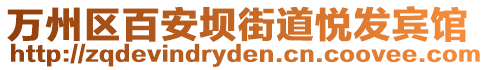 万州区百安坝街道悦发宾馆
http://zqdevindryden.cn.coovee.com